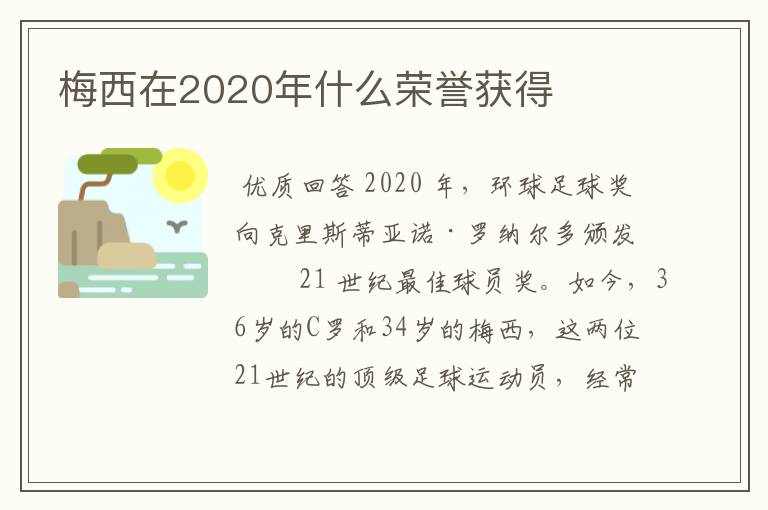 梅西在2020年什么荣誉获得

优质回答 2020 年，环球足球奖向克里斯蒂亚诺·罗纳尔多颁发 21 世纪最佳球员奖。如今，36岁的C罗和34岁的梅西，这两位21世纪的顶级足球运动员，经常